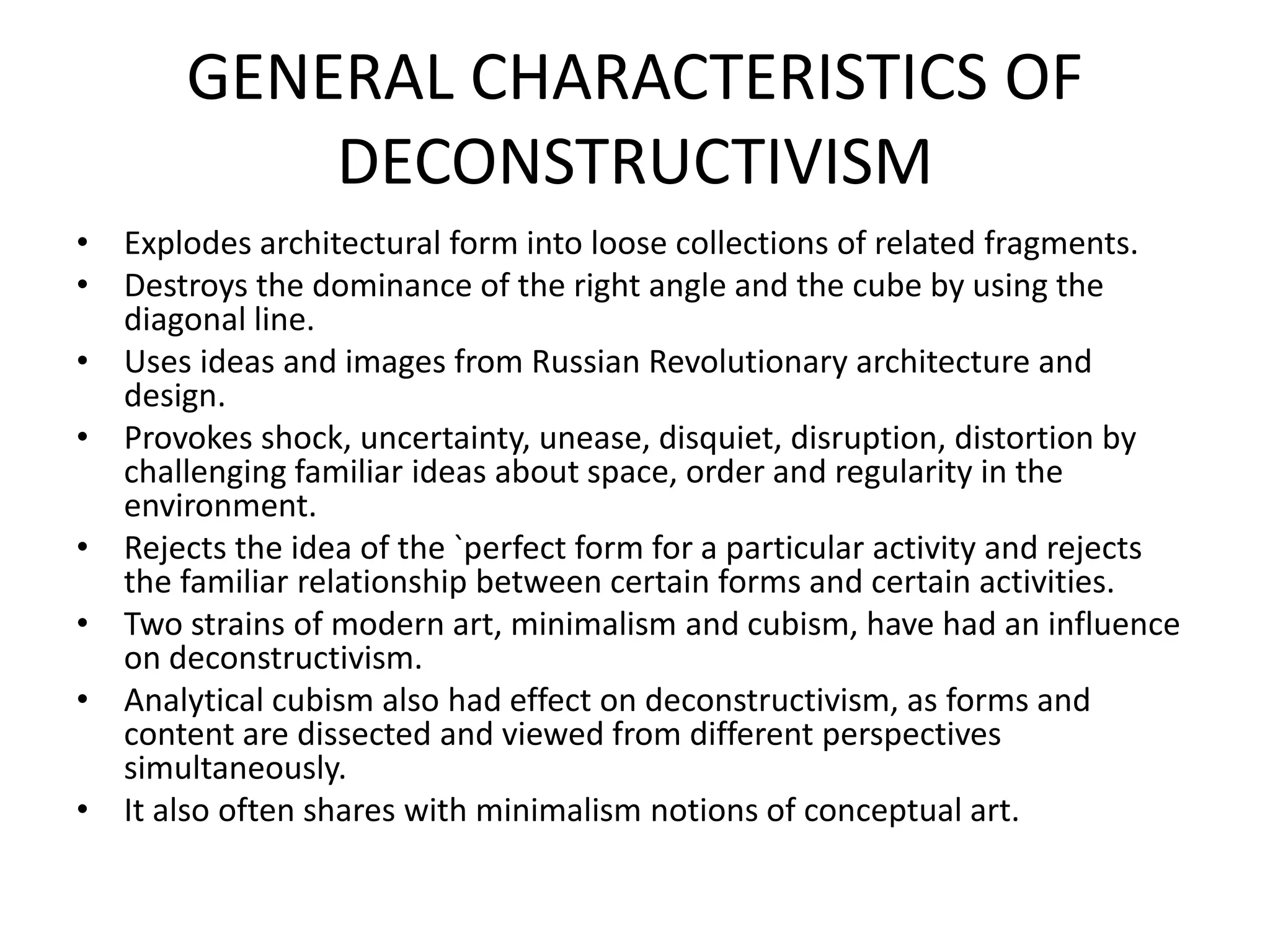 GENERAL CHARACTERISTICS OF DECONSTRUCTIVISM

• Explodes architectural form into loose collections of related fragments.
• Destroys the dominance of the right angle and the cube by using the diagonal line.
• Uses ideas and images from Russian Revolutionary architecture and design.
• Provokes shock, uncertainty, unease, disquiet, disruption, distortion by challenging familiar ideas about space, order and regularity in the environment.
• Rejects the idea of the `perfect form for a particular activity and rejects the familiar relationship between certain forms and certain activities.
• Two strains of modern art, minimalism and cubism, have had an influence on deconstructivism.
• Analytical cubism also had effect on deconstructivism, as forms and content are dissected and viewed from different perspectives simultaneously.
• It also often shares with minimalism notions of conceptual art.